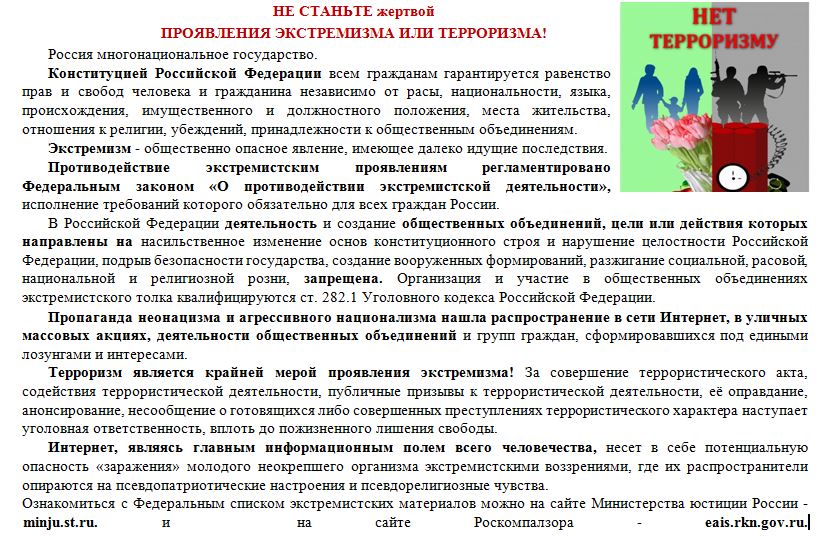 НЕ СТАНЬТЕ жертвой
ПРОЯВЛЕНИЯ ЭКСТРЕМИЗМА ИЛИ ТЕРРОРИЗМА!

НЕТ ТЕРРОРИЗМУ

Россия многонациональное государство.

Конституцией Российской Федерации всем гражданам гарантируется равенство прав и свобод человека и гражданина независимо от расы, национальности, языка, происхождения, имущественного и должностного положения, места жительства, отношения к религии, убеждений, принадлежности к общественным объединениям.

Экстремизм - общественно опасное явление, имеющее далеко идущие последствия.

Противодействие экстремистским проявлениям регламентировано Федеральным законом «О противодействии экстремистской деятельности», исполнение требований которого обязательно для всех граждан России.

В Российской Федерации деятельность и создание общественных объединений, цели или действия которых направлены на насильственное изменение основ конституционного строя и нарушение целостности Российской Федерации, подрыв безопасности государства, создание вооруженных формирований, разжигание социальной, расовой, национальной и религиозной розни, запрещена. Организация и участие в общественных объединениях экстремистского толка квалифицируются ст. 282.1 Уголовного кодекса Российской Федерации.

Пропаганда неонацизма и агрессивного национализма нашла распространение в сети Интернет, в уличных массовых акциях, деятельности общественных объединений и групп граждан, сформировавшихся под едиными лозунгами и интересами.

Терроризм является крайней мерой проявления экстремизма! За совершение террористического акта, содействия террористической деятельности, публичные призывы к террористической деятельности, её оправдание, анонсирование, несообщение о готовящихся либо совершенных преступлениях террористического характера наступает уголовная ответственность, вплоть до пожизненного лишения свободы.

Интернет, являясь главным информационным полем всего человечества, несет в себе потенциальную опасность «заражения» молодого неокрепшего организма экстремистскими воззрениями, где их распространители опираются на псевдопатриотические настроения и псевдорелигиозные чувства.

Ознакомиться с Федеральным списком экстремистских материалов можно на сайте Министерства юстиции России - minju.st.ru. и на сайте Роскомпалзора - eais.rkn.gov.ru.